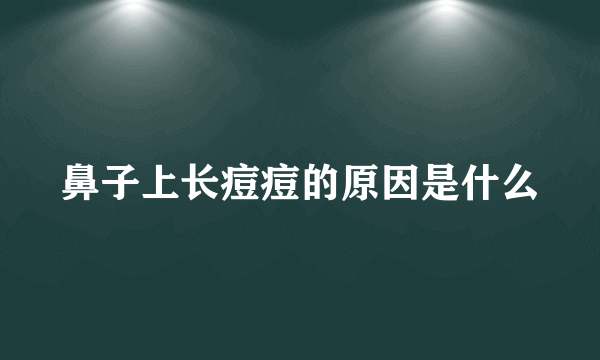 鼻子上长痘痘的原因是什么